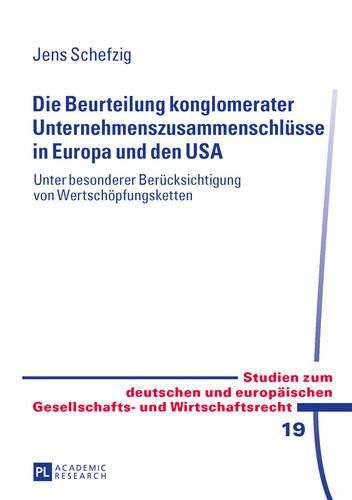 Jens Schefzig

Die Beurteilung konglomerater Unternehmenszusammenschlüsse in Europa und den USA

Unter besonderer Berücksichtigung von Wertschöpfungsketten

Studien zum deutschen und europäischen Gesellschafts- und Wirtschaftsrecht

19

PL ACADEMIC RESEARCH